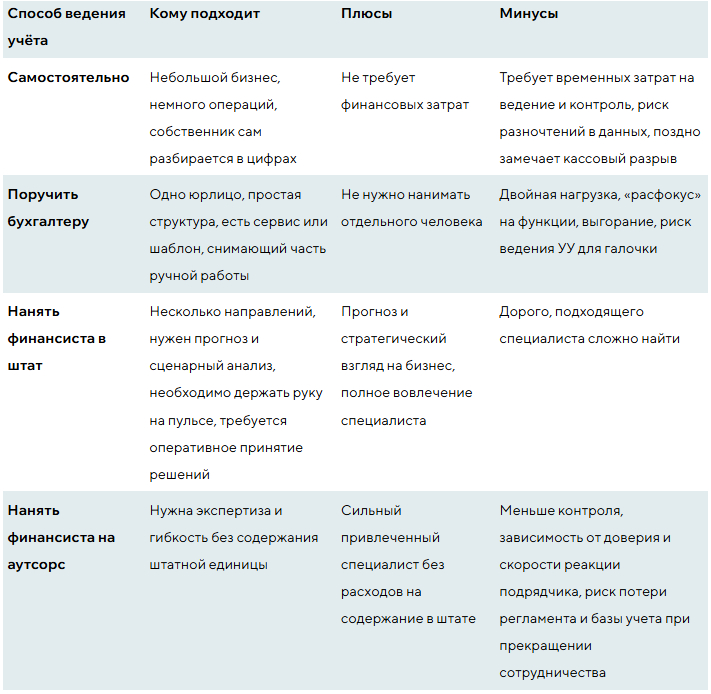 | Способ ведения учёта | Кому подходит | Плюсы | Минусы |
|---|---|---|---|
| Самостоятельно | Небольшой бизнес, немного операций, собственник сам разбирается в цифрах | Не требует финансовых затрат | Требует временных затрат на ведение и контроль, риск разночтений в данных, поздно замечает кассовый разрыв |
| Поручить бухгалтеру | Одно юрлицо, простая структура, есть сервис или шаблон, снимающий часть ручной работы | Не нужно нанимать отдельного человека | Двойная нагрузка, «расфокус» на функции, выгорание, риск ведения УУ для галочки |
| Нанять финансиста в штат | Несколько направлений, нужен прогноз и сценарный анализ, необходимо держать руку на пульсе, требуется оперативное принятие решений | Прогноз и стратегический взгляд на бизнес, полное вовлечение специалиста | Дорого, подходящего специалиста сложно найти |
| Нанять финансиста на аутсорс | Нужна экспертиза и гибкость без содержания штатной единицы | Сильный привлеченный специалист без расходов на содержание в штате | Меньше контроля, зависимость от доверия и скорости реакции подрядчика, риск потери регламента и базы учета при прекращении сотрудничества |